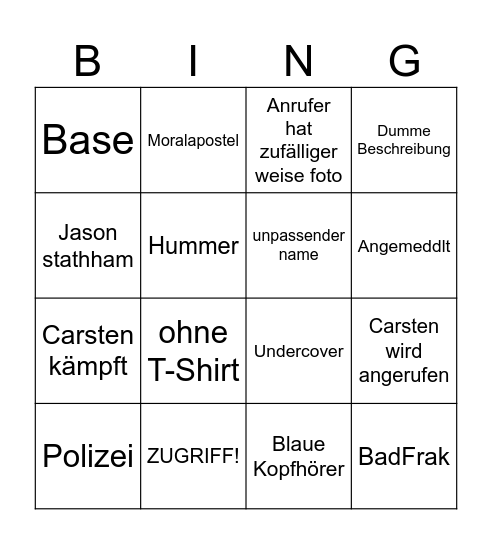 | B | I | N | G |
|---|---|---|---|
| Base | Moralapostel | Anrufer hat zufälliger weise foto | Dumme Beschreibung |
| Jason stathham | Hummer | unpassender name | Angemeddlt |
| Carsten kämpft | ohne T-Shirt | Undercover | Carsten wird angerufen |
| Polizei | ZUGRIFF! | Blaue Kopfhörer | BadFrak |